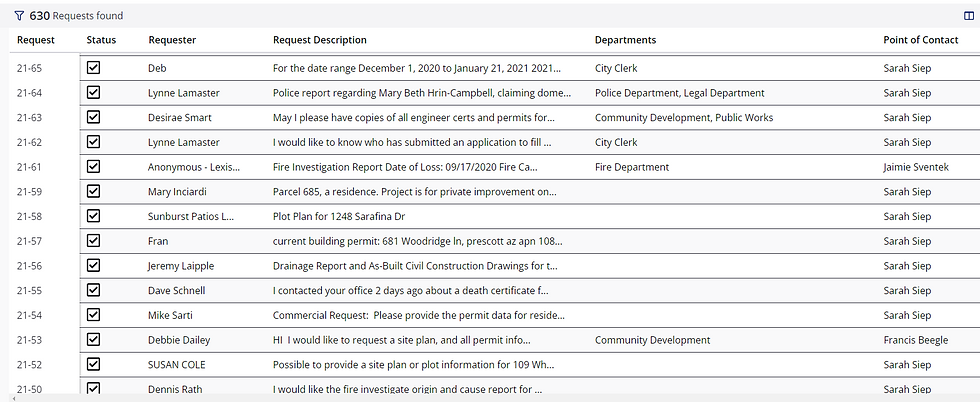 630 Requests found

| Request | Status | Requester | Request Description | Departments | Point of Contact |
|---|---|---|---|---|---|
| 21-65 | ☑ | Deb | For the date range December 1, 2020 to January 21, 2021 2021... | City Clerk | Sarah Siep |
| 21-64 | ☑ | Lynne Lamaster | Police report regarding Mary Beth Hrin-Campbell, claiming dome... | Police Department, Legal Department | Sarah Siep |
| 21-63 | ☑ | Desirae Smart | May I please have copies of all engineer certs and permits for... | Community Development, Public Works | Sarah Siep |
| 21-62 | ☑ | Lynne Lamaster | I would like to know who has submitted an application to fill ... | City Clerk | Sarah Siep |
| 21-61 | ☑ | Anonymous - Lexis... | Fire Investigation Report Date of Loss: 09/17/2020 Fire Ca... | Fire Department | Jaimie Sventek |
| 21-59 | ☑ | Mary Inciardi | Parcel 685, a residence. Project is for private improvement on... | | Sarah Siep |
| 21-58 | ☑ | Sunburst Patios L... | Plot Plan for 1248 Sarafina Dr | | Sarah Siep |
| 21-57 | ☑ | Fran | current building permit: 681 Woodridge ln, prescott az apn 108... | | Sarah Siep |
| 21-56 | ☑ | Jeremy Laipple | Drainage Report and As-Built Civil Construction Drawings for t... | | Sarah Siep |
| 21-55 | ☑ | Dave Schnell | I contacted your office 2 days ago about a death certificate f... | | Sarah Siep |
| 21-54 | ☑ | Mike Sarti | Commercial Request: Please provide the permit data for reside... | | Sarah Siep |
| 21-53 | ☑ | Debbie Dailey | HI I would like to request a site plan, and all permit info... | Community Development | Francis Beegle |
| 21-52 | ☑ | SUSAN COLE | Possible to provide a site plan or plot information for 109 Wh... | | Sarah Siep |
| 21-50 | ☑ | Dennis Rath | I would like the fire investigate origin and cause report for ... | | Sarah Siep |